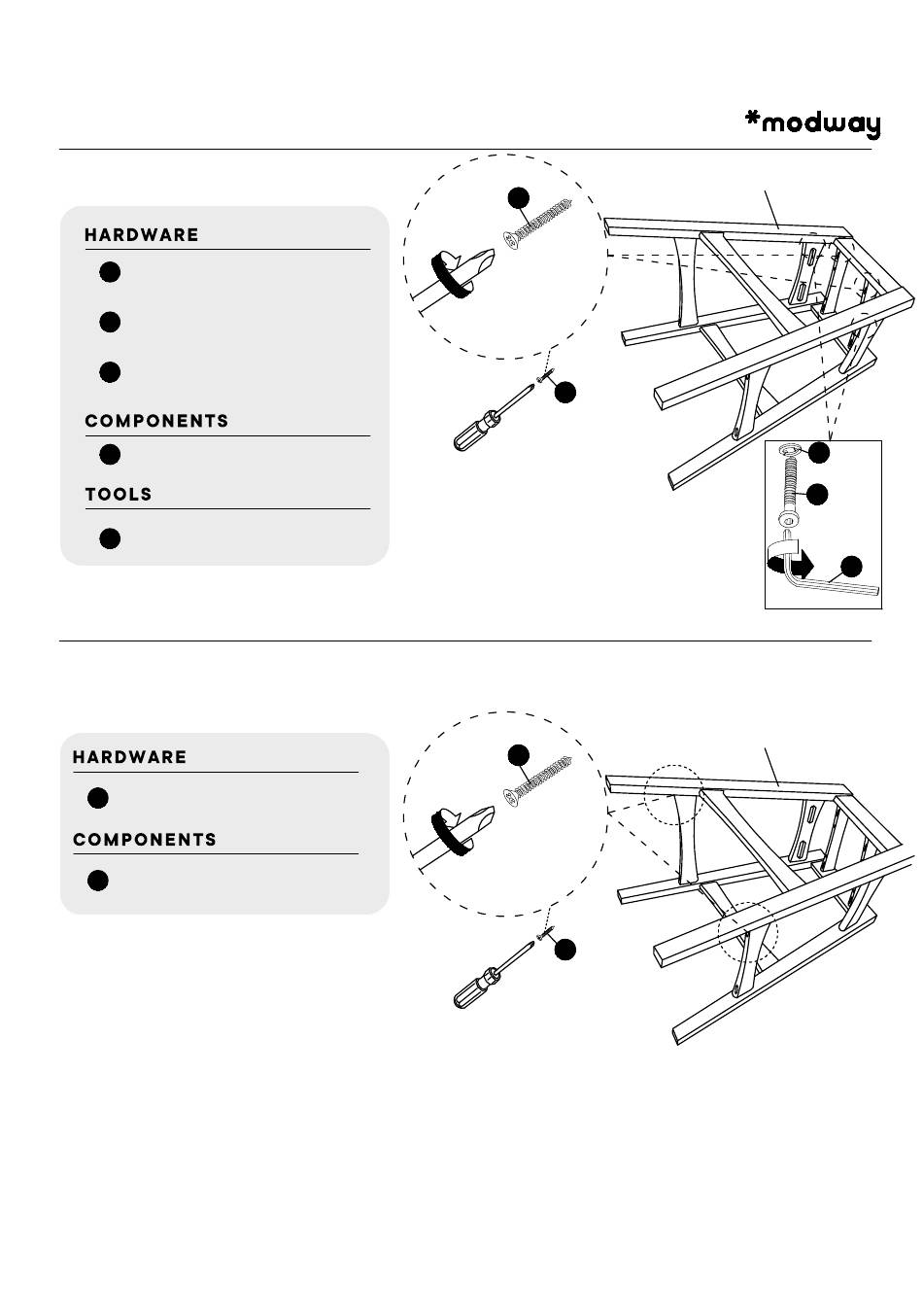 *modway

HARDWARE

COMPONENTS

TOOLS

HARDWARE

COMPONENTS